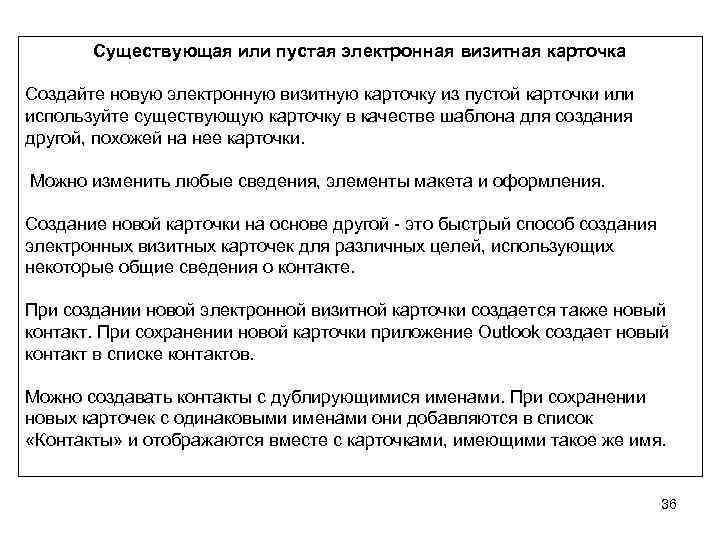 Существующая или пустая электронная визитная карточка

Создайте новую электронную визитную карточку из пустой карточки или используйте существующую карточку в качестве шаблона для создания другой, похожей на нее карточки.

Можно изменить любые сведения, элементы макета и оформления.

Создание новой карточки на основе другой - это быстрый способ создания электронных визитных карточек для различных целей, использующих некоторые общие сведения о контакте.

При создании новой электронной визитной карточки создается также новый контакт. При сохранении новой карточки приложение Outlook создает новый контакт в списке контактов.

Можно создавать контакты с дублирующимися именами. При сохранении новых карточек с одинаковыми именами они добавляются в список «Контакты» и отображаются вместе с карточками, имеющими такое же имя.

36